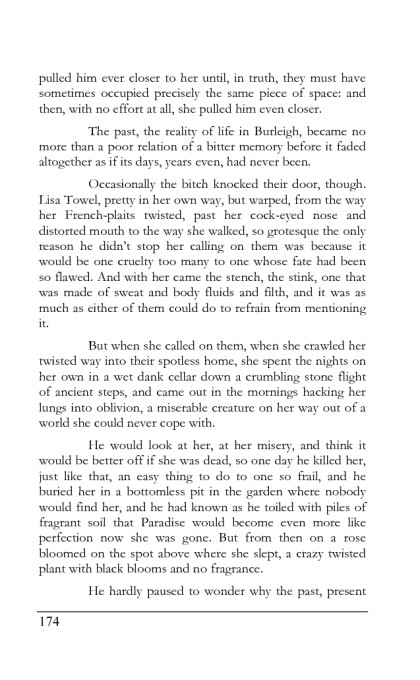 pulled him ever closer to her until, in truth, they must have sometimes occupied precisely the same piece of space: and then, with no effort at all, she pulled him even closer.

The past, the reality of life in Burleigh, became no more than a poor relation of a bitter memory before it faded altogether as if its days, years even, had never been.

Occasionally the bitch knocked their door, though. Lisa Towel, pretty in her own way, but warped, from the way her French-plaits twisted, past her cock-eyed nose and distorted mouth to the way she walked, so grotesque the only reason he didn't stop her calling on them was because it would be one cruelty too many to one whose fate had been so flawed. And with her came the stench, the stink, one that was made of sweat and body fluids and filth, and it was as much as either of them could do to refrain from mentioning it.

But when she called on them, when she crawled her twisted way into their spotless home, she spent the nights on her own in a wet dank cellar down a crumbling stone flight of ancient steps, and came out in the mornings hacking her lungs into oblivion, a miserable creature on her way out of a world she could never cope with.

He would look at her, at her misery, and think it would be better off if she was dead, so one day he killed her, just like that, an easy thing to do to one so frail, and he buried her in a bottomless pit in the garden where nobody would find her, and he had known as he toiled with piles of fragrant soil that Paradise would become even more like perfection now she was gone. But from then on a rose bloomed on the spot above where she slept, a crazy twisted plant with black blooms and no fragrance.

He hardly paused to wonder why the past, present

174